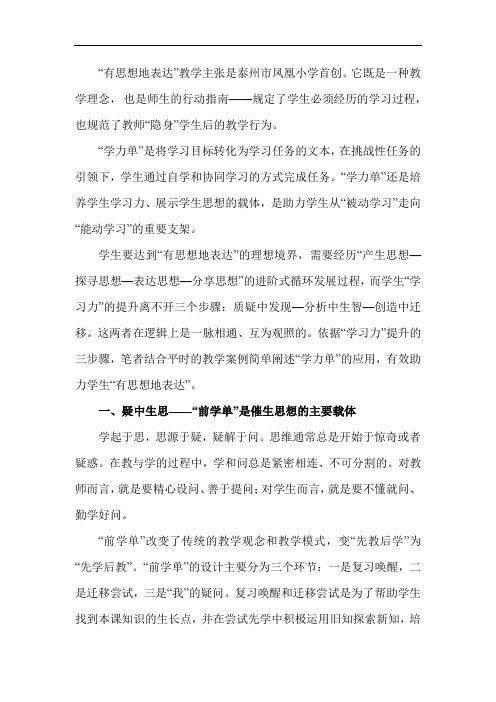 “有思想地表达”教学主张是泰州市凤凰小学首创。它既是一种教学理念，也是师生的行动指南——规定了学生必须经历的学习过程，也规范了教师“隐身”学生后的教学行为。

“学力单”是将学习目标转化为学习任务的文本，在挑战性任务的引领下，学生通过自学和协同学习的方式完成任务。“学力单”还是培养学生学习力、展示学生思想的载体，是助力学生从“被动学习”走向“能动学习”的重要支架。

学生要达到“有思想地表达”的理想境界，需要经历“产生思想—探寻思想—表达思想—分享思想”的进阶式循环发展过程，而学生“学习力”的提升离不开三个步骤：质疑中发现—分析中生智—创造中迁移。这两者在逻辑上是一脉相通、互为观照的。依据“学习力”提升的三步骤，笔者结合平时的教学案例简单阐述“学力单”的应用，有效助力学生“有思想地表达”。

一、疑中生思——“前学单”是催生思想的主要载体

学起于思，思源于疑，疑解于问。思维通常总是开始于惊奇或者疑惑。在教与学的过程中，学和问总是紧密相连、不可分割的。对教师而言，就是要精心设问、善于提问；对学生而言，就是要不懂就问、勤学好问。

“前学单”改变了传统的教学观念和教学模式，变“先教后学”为“先学后教”。“前学单”的设计主要分为三个环节：一是复习唤醒，二是迁移尝试，三是“我”的疑问。复习唤醒和迁移尝试是为了帮助学生找到本课知识的生长点，并在尝试先学中积极运用旧知探索新知，培